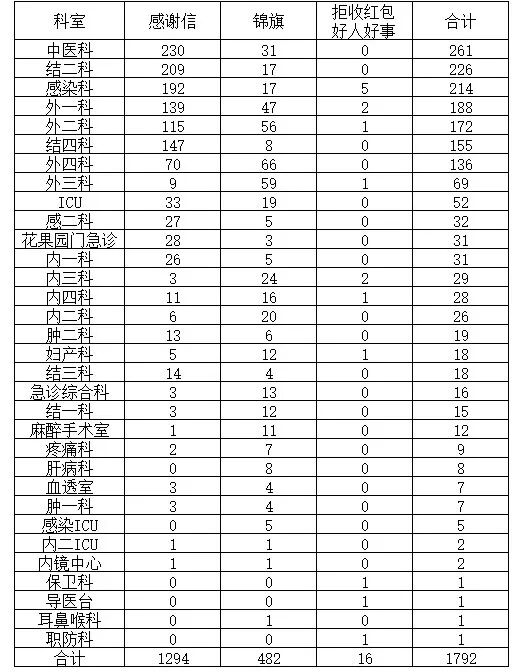 | 科室 | 感谢信 | 锦旗 | 拒收红包 好人好事 | 合计 |
|---|---|---|---|---|
| 中医科 | 230 | 31 | 0 | 261 |
| 结二科 | 209 | 17 | 0 | 226 |
| 感染科 | 192 | 17 | 5 | 214 |
| 外一科 | 139 | 47 | 2 | 188 |
| 外二科 | 115 | 56 | 1 | 172 |
| 结四科 | 147 | 8 | 0 | 155 |
| 外四科 | 70 | 66 | 0 | 136 |
| 外三科 | 9 | 59 | 1 | 69 |
| ICU | 33 | 19 | 0 | 52 |
| 感二科 | 27 | 5 | 0 | 32 |
| 花果园门急诊 | 28 | 3 | 0 | 31 |
| 内一科 | 26 | 5 | 0 | 31 |
| 内三科 | 3 | 24 | 2 | 29 |
| 内四科 | 11 | 16 | 1 | 28 |
| 内二科 | 6 | 20 | 0 | 26 |
| 肿二科 | 13 | 6 | 0 | 19 |
| 妇产科 | 5 | 12 | 1 | 18 |
| 结三科 | 14 | 4 | 0 | 18 |
| 急诊综合科 | 3 | 13 | 0 | 16 |
| 结一科 | 3 | 12 | 0 | 15 |
| 麻醉手术室 | 1 | 11 | 0 | 12 |
| 疼痛科 | 2 | 7 | 0 | 9 |
| 肝病科 | 0 | 8 | 0 | 8 |
| 血透室 | 3 | 4 | 0 | 7 |
| 肿一科 | 3 | 4 | 0 | 7 |
| 感染ICU | 0 | 5 | 0 | 5 |
| 内二ICU | 1 | 1 | 0 | 2 |
| 内镜中心 | 1 | 1 | 0 | 2 |
| 保卫科 | 0 | 0 | 1 | 1 |
| 导医台 | 0 | 0 | 1 | 1 |
| 耳鼻喉科 | 0 | 1 | 0 | 1 |
| 职防科 | 0 | 0 | 1 | 1 |
| 合计 | 1294 | 482 | 16 | 1792 |